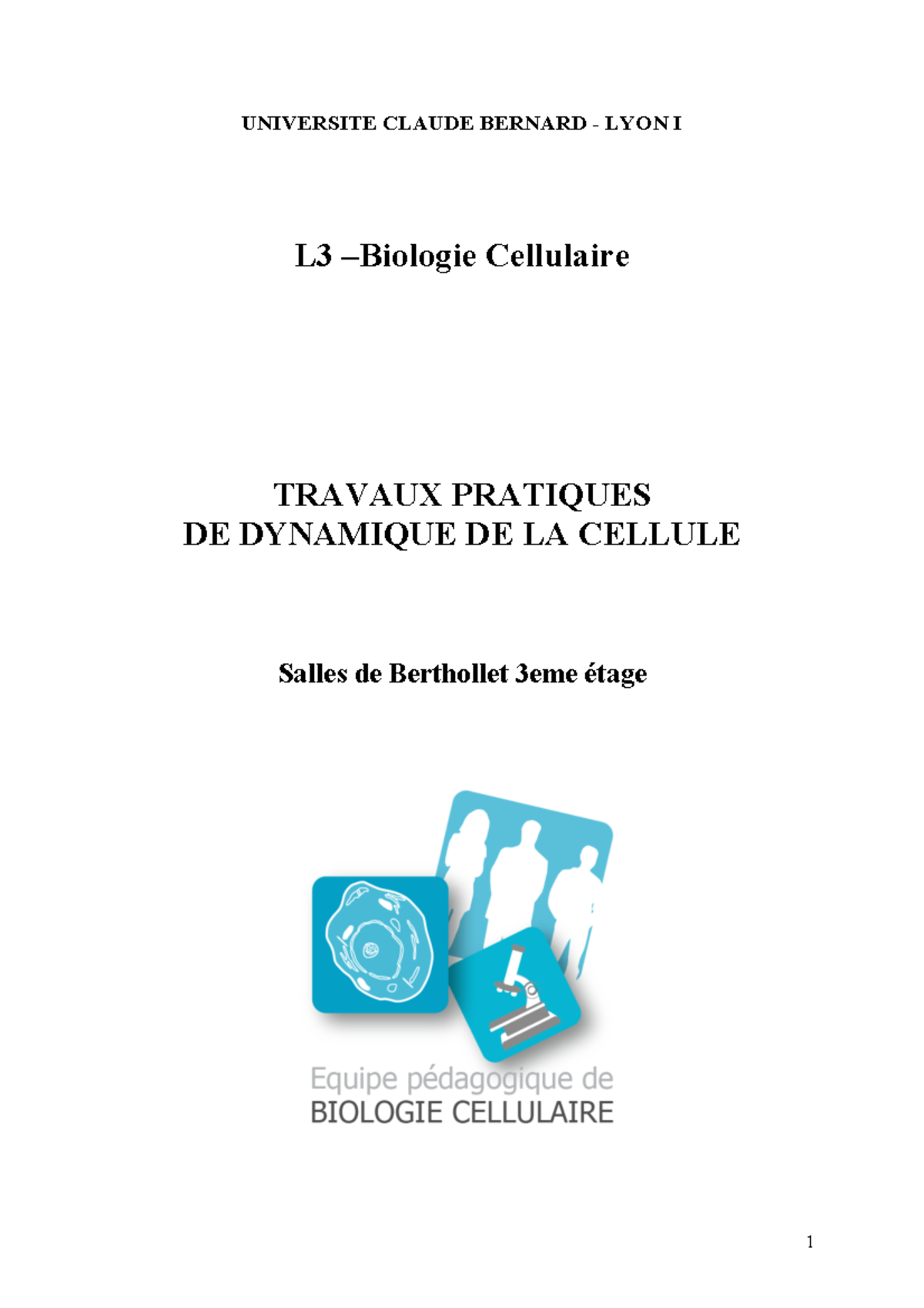 UNIVERSITE CLAUDE BERNARD - LYON I

L3 –Biologie Cellulaire

TRAVAUX PRATIQUES
DE DYNAMIQUE DE LA CELLULE

Salles de Berthollet 3eme étage

Equipe pédagogique de
BIOLOGIE CELLULAIRE

1